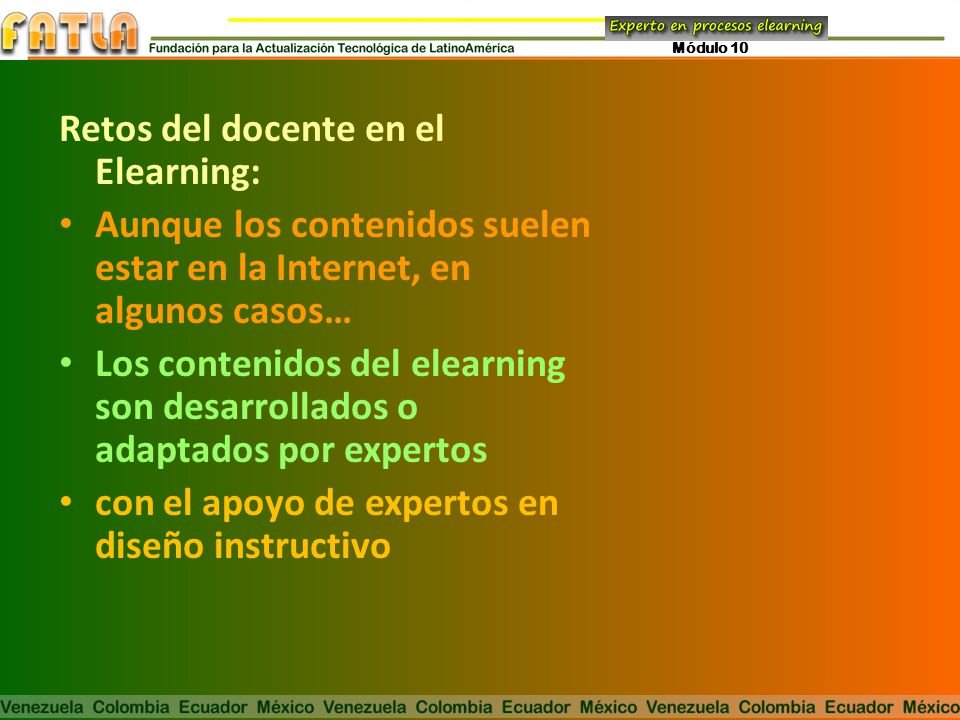 FATLA
Fundación para la Actualización Tecnológica de LatinoAmérica
Experto en procesos elearning
Módulo 10

Retos del docente en el Elearning:

• Aunque los contenidos suelen estar en la Internet, en algunos casos…
• Los contenidos del elearning son desarrollados o adaptados por expertos
• con el apoyo de expertos en diseño instructivo

Venezuela Colombia Ecuador México Venezuela Colombia Ecuador México Venezuela Colombia Ecuador México